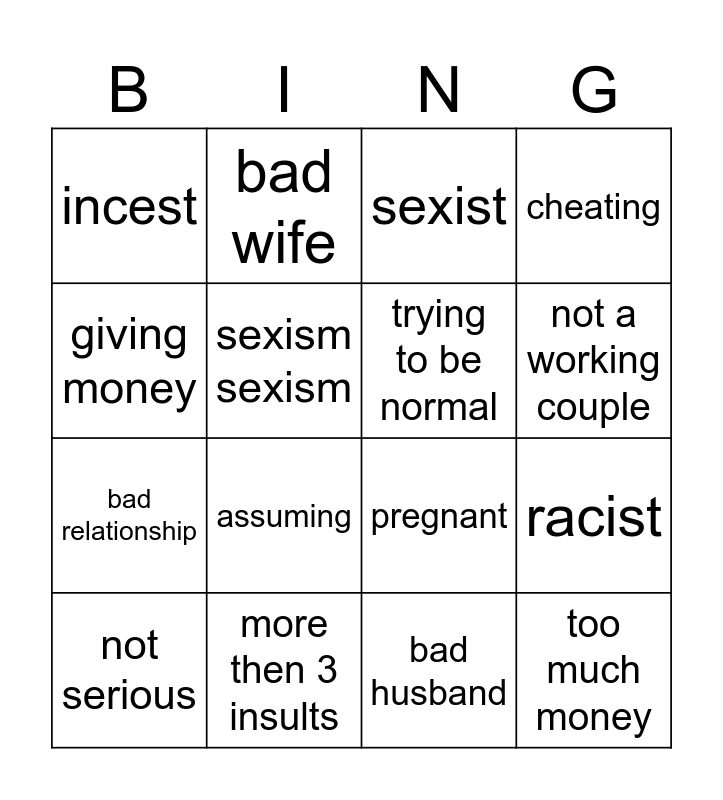 | B | I | N | G |
|---|---|---|---|
| incest | bad wife | sexist | cheating |
| giving money | sexism sexism | trying to be normal | not a working couple |
| bad relationship | assuming | pregnant | racist |
| not serious | more then 3 insults | bad husband | too much money |